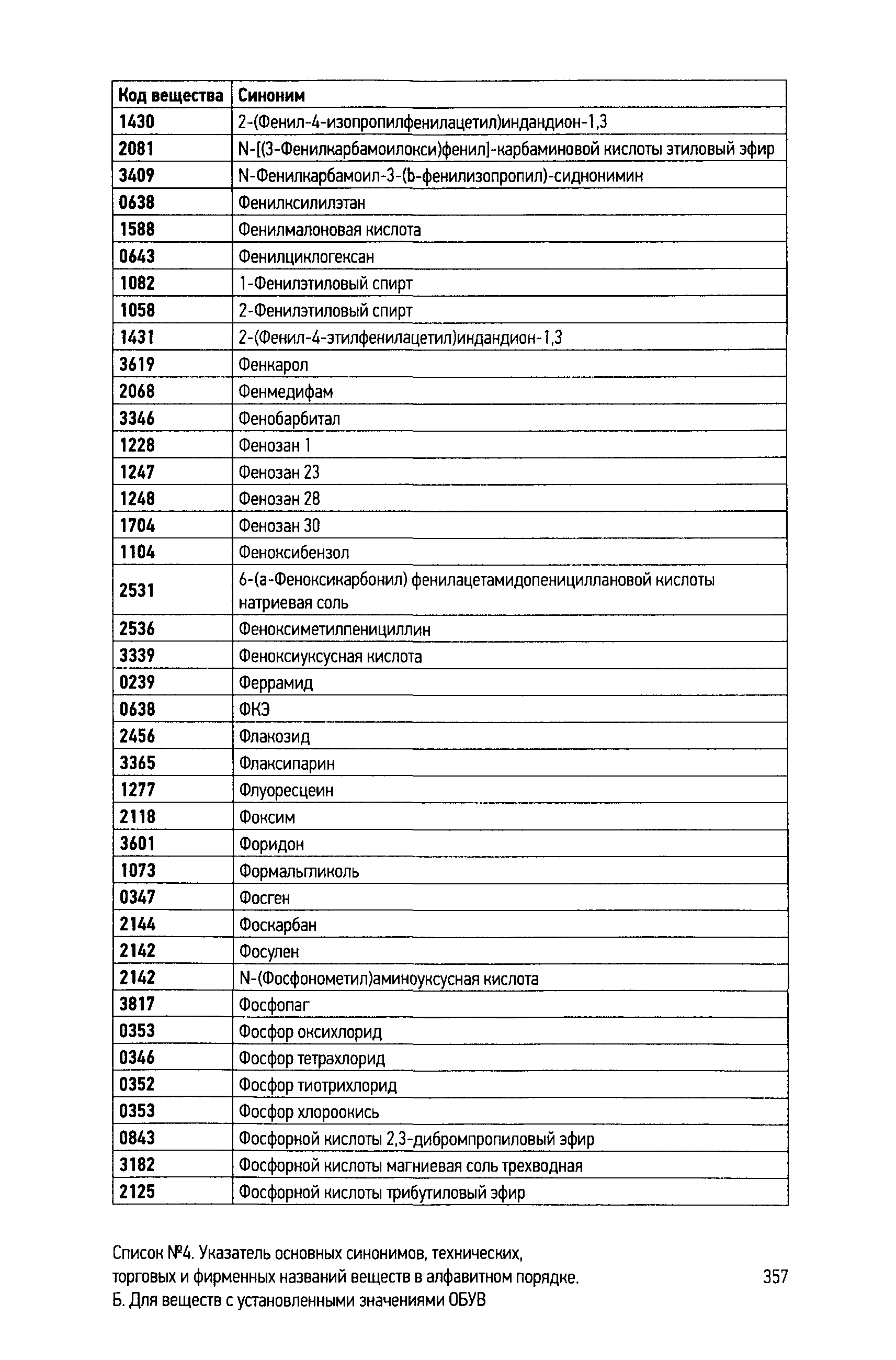 | Код вещества | Синоним |
|---|---|
| 1430 | 2-(Фенил-4-изопропилфенилацетил)индандион-1,3 |
| 2081 | N-[(3-Фенилкарбамоилокси)фенил]-карбаминовой кислоты этиловый эфир |
| 3409 | N-Фенилкарбамоил-3-(b-фенилизопропил)-сиднонимин |
| 0638 | Фенилксилилэтан |
| 1588 | Фенилмалоновая кислота |
| 0643 | Фенилциклогексан |
| 1082 | 1-Фенилэтиловый спирт |
| 1058 | 2-Фенилэтиловый спирт |
| 1431 | 2-(Фенил-4-этилфенилацетил)индандион-1,3 |
| 3619 | Фенкарол |
| 2068 | Фенмедифам |
| 3346 | Фенобарбитал |
| 1228 | Фенозан 1 |
| 1247 | Фенозан 23 |
| 1248 | Фенозан 28 |
| 1704 | Фенозан 30 |
| 1104 | Феноксибензол |
| 2531 | 6-(а-Феноксикарбонил) фенилацетамидопенициллановой кислоты натриевая соль |
| 2536 | Феноксиметилпенициллин |
| 3339 | Феноксиуксусная кислота |
| 0239 | Феррамид |
| 0638 | ФКЭ |
| 2456 | Флакозид |
| 3365 | Флаксипарин |
| 1277 | Флуоресцеин |
| 2118 | Фоксим |
| 3601 | Форидон |
| 1073 | Формальгликоль |
| 0347 | Фосген |
| 2144 | Фоскарбан |
| 2142 | Фосулен |
| 2142 | N-(Фосфонометил)аминоуксусная кислота |
| 3817 | Фосфопаг |
| 0353 | Фосфор оксихлорид |
| 0346 | Фосфор тетрахлорид |
| 0352 | Фосфор тиотрихлорид |
| 0353 | Фосфор хлороокись |
| 0843 | Фосфорной кислоты 2,3-дибромпропиловый эфир |
| 3182 | Фосфорной кислоты магниевая соль трехводная |
| 2125 | Фосфорной кислоты трибутиловый эфир |

Список №4. Указатель основных синонимов, технических, торговых и фирменных названий веществ в алфавитном порядке. Б. Для веществ с установленными значениями ОБУВ

357